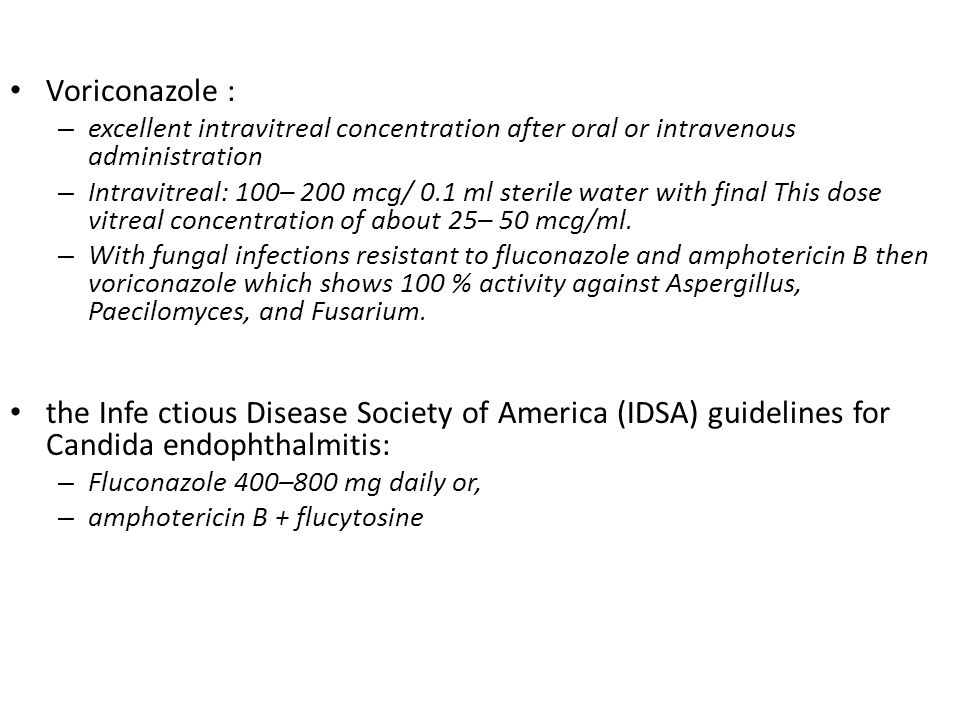 • Voriconazole :
– excellent intravitreal concentration after oral or intravenous administration
– Intravitreal: 100– 200 mcg/ 0.1 ml sterile water with final This dose vitreal concentration of about 25– 50 mcg/ml.
– With fungal infections resistant to fluconazole and amphotericin B then voriconazole which shows 100 % activity against Aspergillus, Paecilomyces, and Fusarium.

• the Infe ctious Disease Society of America (IDSA) guidelines for Candida endophthalmitis:
– Fluconazole 400–800 mg daily or,
– amphotericin B + flucytosine